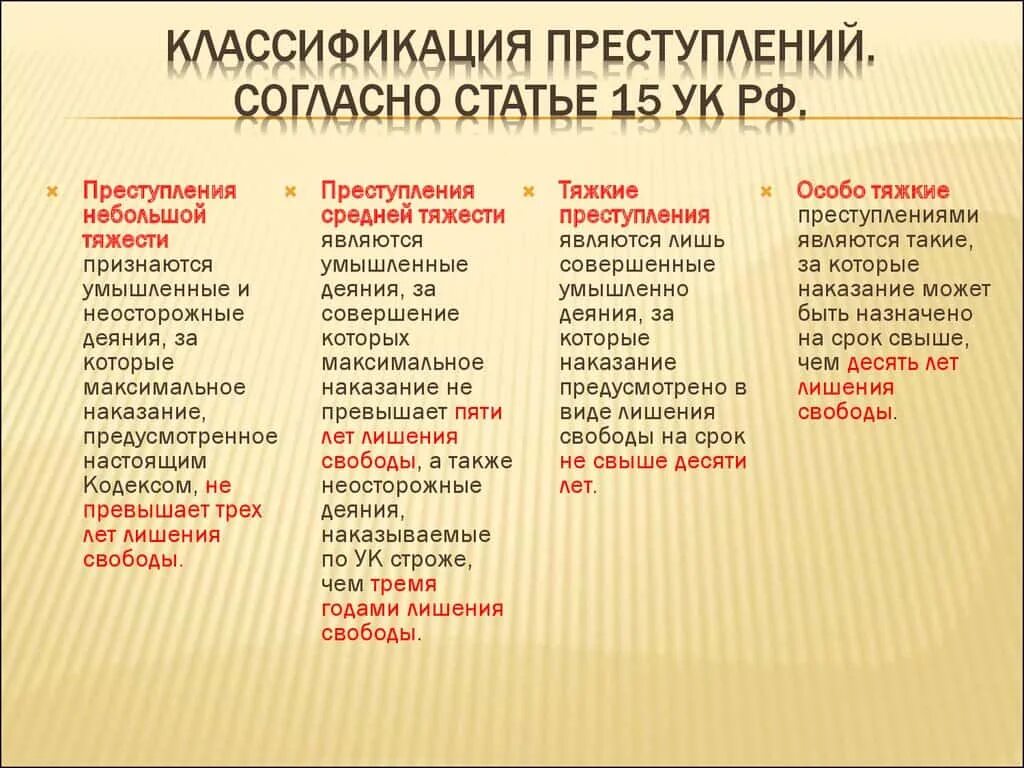 КЛАССИФИКАЦИЯ ПРЕСТУПЛЕНИЙ. СОГЛАСНО СТАТЬЕ 15 УК РФ.

Преступления небольшой тяжести признаются умышленные и неосторожные деяния, за которые максимальное наказание, предусмотренное настоящим Кодексом, не превышает трех лет лишения свободы.

Преступления средней тяжести являются умышленные деяния, за совершение которых максимальное наказание не превышает пяти лет лишения свободы, а также неосторожные деяния, наказываемые по УК строже, чем тремя годами лишения свободы.

Тяжкие преступления являются лишь совершенные умышленно деяния, за которые наказание предусмотрено в виде лишения свободы на срок не свыше десяти лет.

Особо тяжкие преступлениями являются такие, за которые наказание может быть назначено на срок свыше, чем десять лет лишения свободы.